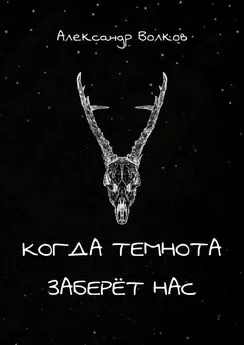 Александр Волков

КОГДА ТЕМНОТА ЗАБЕРЁТ НАС